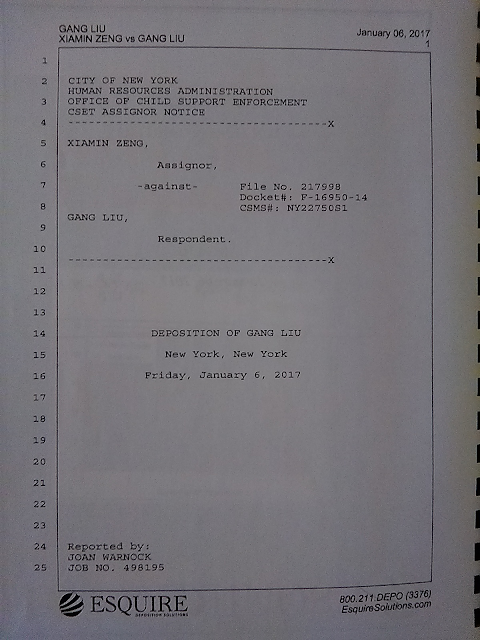 GANG LIU
XIAMIN ZENG vs GANG LIU

January 06, 2017
1

1
2 CITY OF NEW YORK
HUMAN RESOURCES ADMINISTRATION
3 OFFICE OF CHILD SUPPORT ENFORCEMENT
CSET ASSIGNOR NOTICE
4 ------------------------------------X
5 XIAMIN ZENG,
6 Assignor,
7 -against- File No. 217998
Docket#: F-16950-14
8 CSMS#: NY22750S1
GANG LIU,
9
Respondent.
10
------------------------------------X
11
12
13
14 DEPOSITION OF GANG LIU
15 New York, New York
16 Friday, January 6, 2017
17
18
19
20
21
22
23
24 Reported by:
JOAN WARNOCK
25 JOB NO. 498195

ESQUIRE
DEPOSITION SOLUTIONS

800.211.DEPO (3376)
EsquireSolutions.com